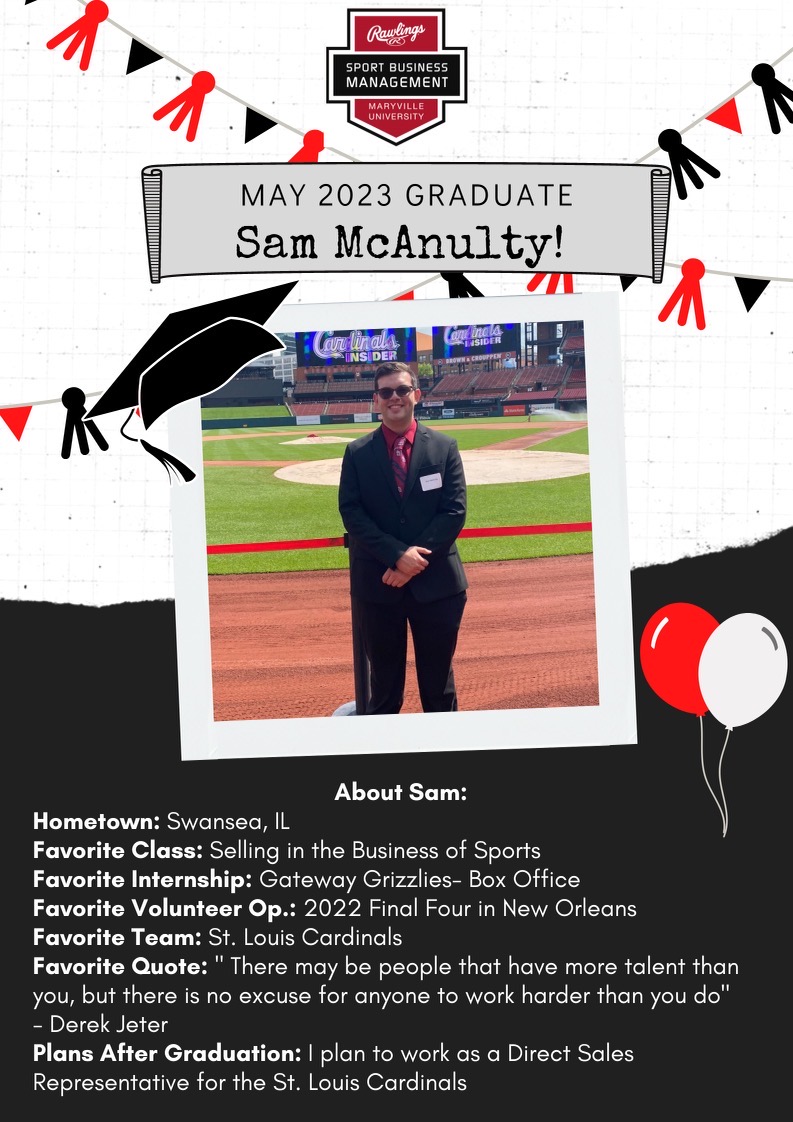 Rawlings
SPORT BUSINESS MANAGEMENT
MARYVILLE UNIVERSITY

MAY 2023 GRADUATE
Sam McAnulty!

About Sam:
Hometown: Swansea, IL
Favorite Class: Selling in the Business of Sports
Favorite Internship: Gateway Grizzlies- Box Office
Favorite Volunteer Op.: 2022 Final Four in New Orleans
Favorite Team: St. Louis Cardinals
Favorite Quote: " There may be people that have more talent than you, but there is no excuse for anyone to work harder than you do" - Derek Jeter
Plans After Graduation: I plan to work as a Direct Sales Representative for the St. Louis Cardinals